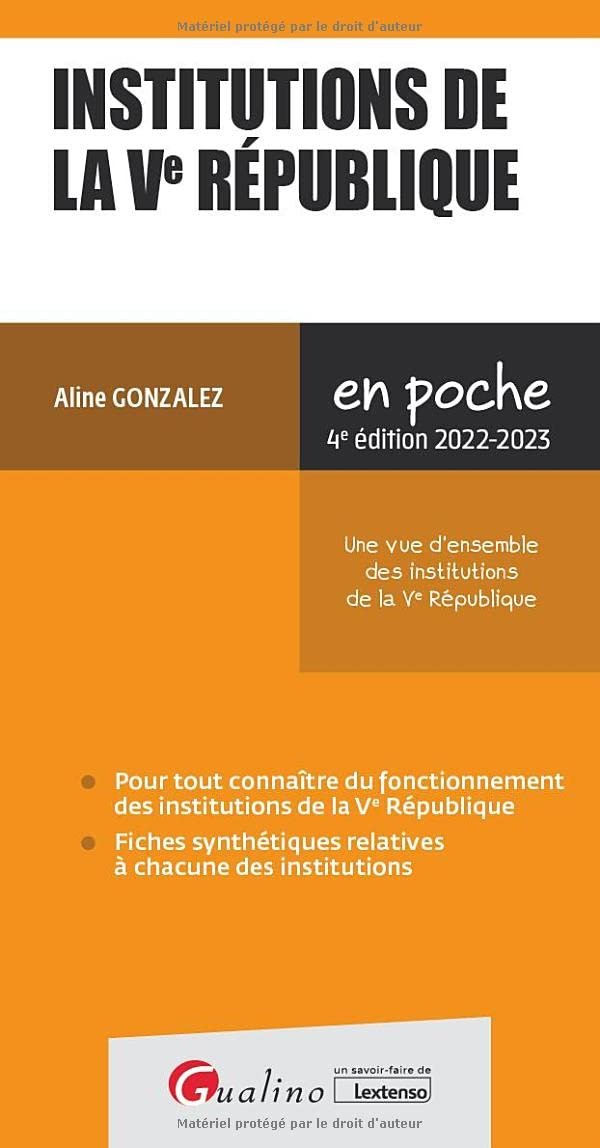 Matériel protégé par le droit d'auteur

INSTITUTIONS DE LA Ve RÉPUBLIQUE

Aline GONZALEZ

en poche
4e édition 2022-2023

Une vue d'ensemble des institutions de la Ve République

• Pour tout connaître du fonctionnement des institutions de la Ve République
• Fiches synthétiques relatives à chacune des institutions

Gualino
un savoir-faire de
Lextenso

Matériel protégé par le droit d'auteur